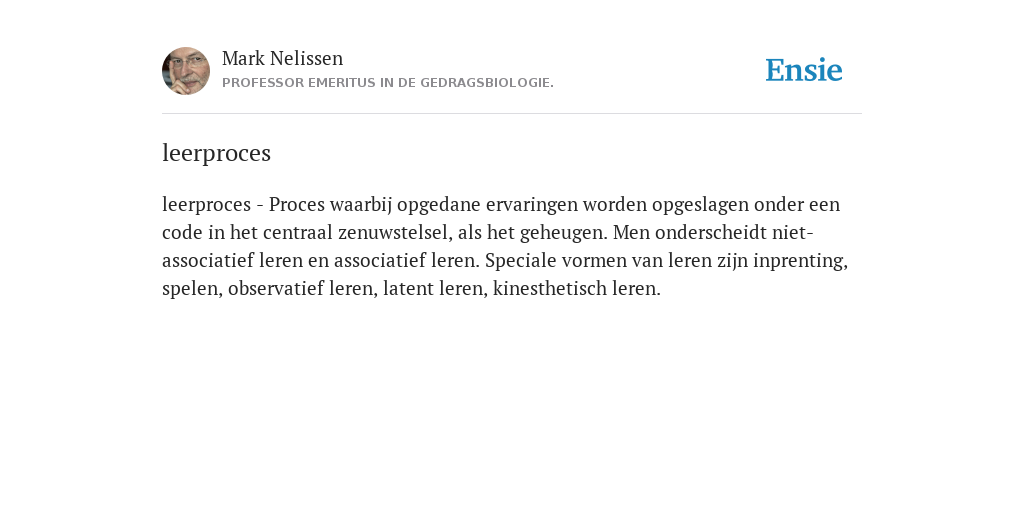 Mark Nelissen
PROFESSOR EMERITUS IN DE GEDRAGSBIOLOGIE.

Ensie

leerproces

leerproces - Proces waarbij opgedane ervaringen worden opgeslagen onder een code in het centraal zenuwstelsel, als het geheugen. Men onderscheidt niet-associatief leren en associatief leren. Speciale vormen van leren zijn inprenting, spelen, observatief leren, latent leren, kinesthetisch leren.